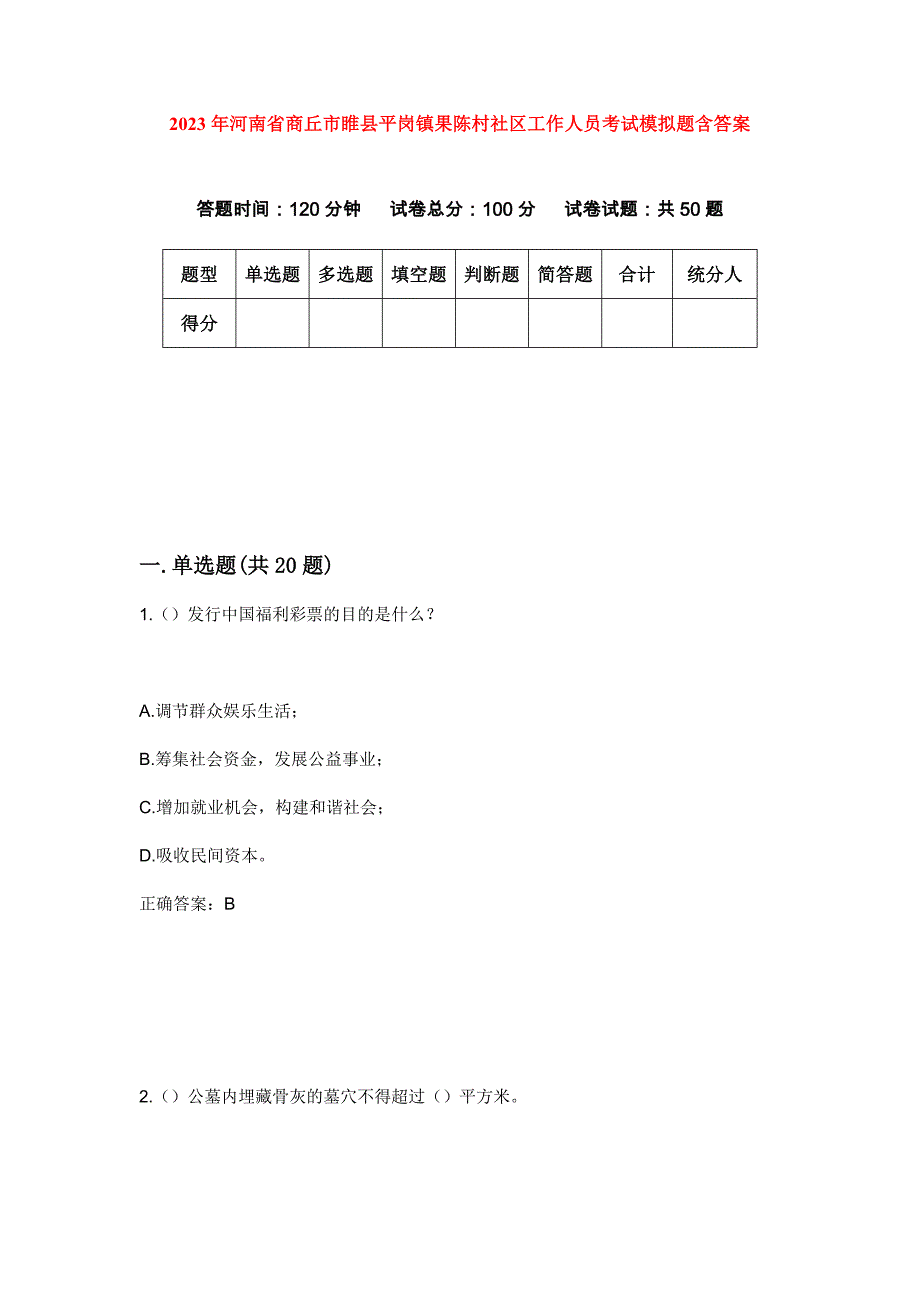 2023年河南省商丘市睢县平岗镇果陈村社区工作人员考试模拟题含答案

答题时间：120分钟　试卷总分：100分　试卷试题：共50题

| 题型 | 单选题 | 多选题 | 填空题 | 判断题 | 简答题 | 合计 | 统分人 |
|---|---|---|---|---|---|---|---|
| 得分 | | | | | | | |

一.单选题(共20题)

1.（）发行中国福利彩票的目的是什么？

A.调节群众娱乐生活；

B.筹集社会资金，发展公益事业；

C.增加就业机会，构建和谐社会；

D.吸收民间资本。

正确答案：B

2.（）公墓内埋藏骨灰的墓穴不得超过（）平方米。